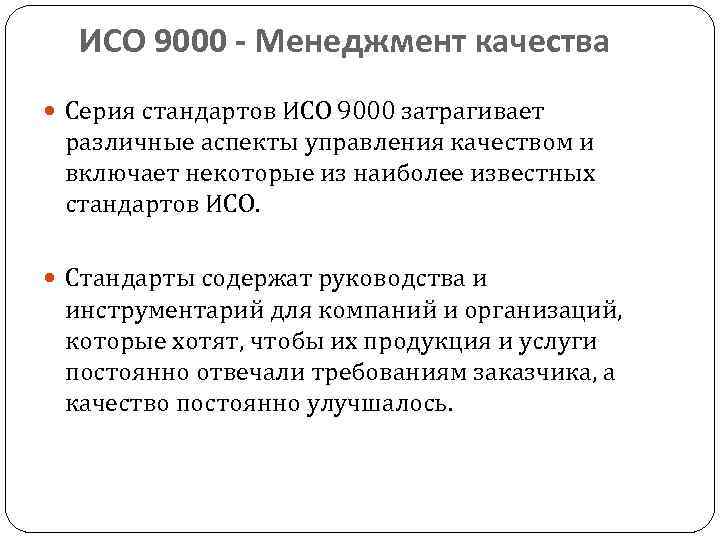 ИСО 9000 - Менеджмент качества

Серия стандартов ИСО 9000 затрагивает различные аспекты управления качеством и включает некоторые из наиболее известных стандартов ИСО.

Стандарты содержат руководства и инструментарий для компаний и организаций, которые хотят, чтобы их продукция и услуги постоянно отвечали требованиям заказчика, а качество постоянно улучшалось.